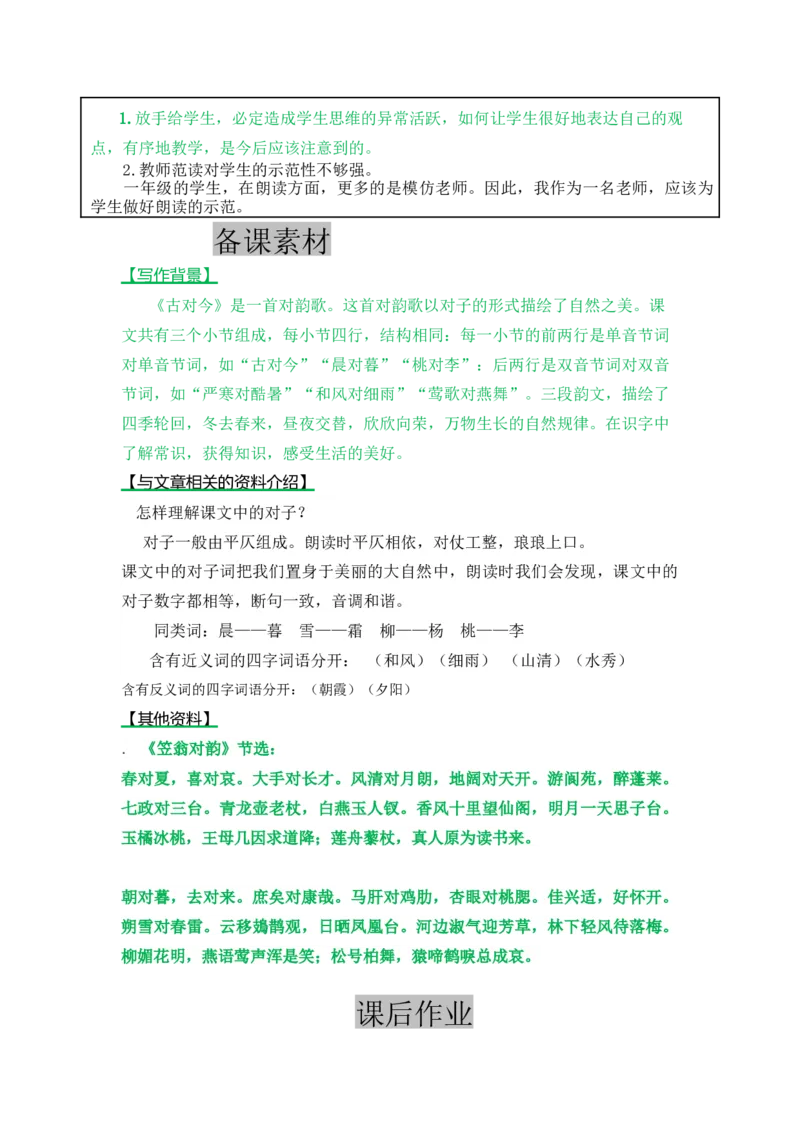 1. 放手给学生，必定造成学生思维的异常活跃，如何让学生很好地表达自己的观点，有序地教学，是今后应该注意到的。
2. 教师范读对学生的示范性不够强。
一年级的学生，在朗读方面，更多的是模仿老师。因此，我作为一名老师，应该为学生做好朗读的示范。

备课素材

【写作背景】

《古对今》是一首对韵歌。这首对韵歌以对子的形式描绘了自然之美。课文共有三个小节组成，每小节四行，结构相同：每一小节的前两行是单音节词对单音节词，如“古对今”“晨对暮”“桃对李”；后两行是双音节词对双音节词，如“严寒对酷暑”“和风对细雨”“莺歌对燕舞”。三段韵文，描绘了四季轮回，冬去春来，昼夜交替，欣欣向荣，万物生长的自然规律。在识字中了解常识，获得知识，感受生活的美好。

【与文章相关的资料介绍】

怎样理解课文中的对子？

对子一般由平仄组成。朗读时平仄相依，对仗工整，琅琅上口。
课文中的对子词把我们置身于美丽的大自然中，朗读时我们会发现，课文中的对子数字都相等，断句一致，音调和谐。

同类词：晨——暮　雪——霜　柳——杨　桃——李

含有近义词的四字词语分开：（和风）（细雨）（山清）（水秀）

含有反义词的四字词语分开：（朝霞）（夕阳）

【其他资料】

. 《笠翁对韵》节选：
春对夏，喜对哀。大手对长才。风清对月朗，地阔对天开。游阆苑，醉蓬莱。七政对三台。青龙壶老杖，白燕玉人钗。香风十里望仙阁，明月一天思子台。玉橘冰桃，王母几因求道降；莲舟藜杖，真人原为读书来。

朝对暮，去对来。庶矣对康哉。马肝对鸡肋，杏眼对桃腮。佳兴适，好怀开。朔雪对春雷。云移鳷鹊观，日晒凤凰台。河边淑气迎芳草，林下轻风待落梅。柳媚花明，燕语莺声浑是笑；松号柏舞，猿啼鹤唳总成哀。

课后作业